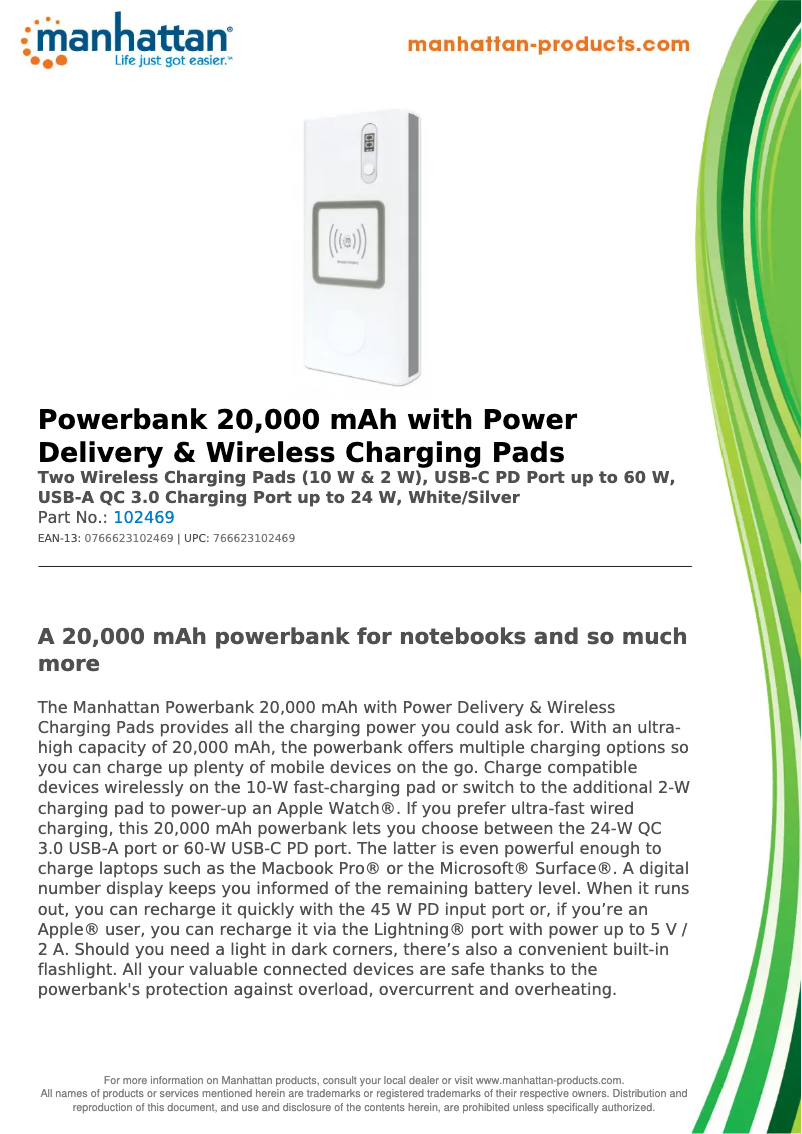 manhattan®
Life just got easier.™

manhattan-products.com

Powerbank 20,000 mAh with Power Delivery & Wireless Charging Pads
Two Wireless Charging Pads (10 W & 2 W), USB-C PD Port up to 60 W, USB-A QC 3.0 Charging Port up to 24 W, White/Silver
Part No.: 102469
EAN-13: 0766623102469 | UPC: 766623102469

A 20,000 mAh powerbank for notebooks and so much more

The Manhattan Powerbank 20,000 mAh with Power Delivery & Wireless Charging Pads provides all the charging power you could ask for. With an ultra-high capacity of 20,000 mAh, the powerbank offers multiple charging options so you can charge up plenty of mobile devices on the go. Charge compatible devices wirelessly on the 10-W fast-charging pad or switch to the additional 2-W charging pad to power-up an Apple Watch®. If you prefer ultra-fast wired charging, this 20,000 mAh powerbank lets you choose between the 24-W QC 3.0 USB-A port or 60-W USB-C PD port. The latter is even powerful enough to charge laptops such as the Macbook Pro® or the Microsoft® Surface®. A digital number display keeps you informed of the remaining battery level. When it runs out, you can recharge it quickly with the 45 W PD input port or, if you’re an Apple® user, you can recharge it via the Lightning® port with power up to 5 V / 2 A. Should you need a light in dark corners, there’s also a convenient built-in flashlight. All your valuable connected devices are safe thanks to the powerbank's protection against overload, overcurrent and overheating.

For more information on Manhattan products, consult your local dealer or visit www.manhattan-products.com.
All names of products or services mentioned herein are trademarks or registered trademarks of their respective owners. Distribution and reproduction of this document, and use and disclosure of the contents herein, are prohibited unless specifically authorized.